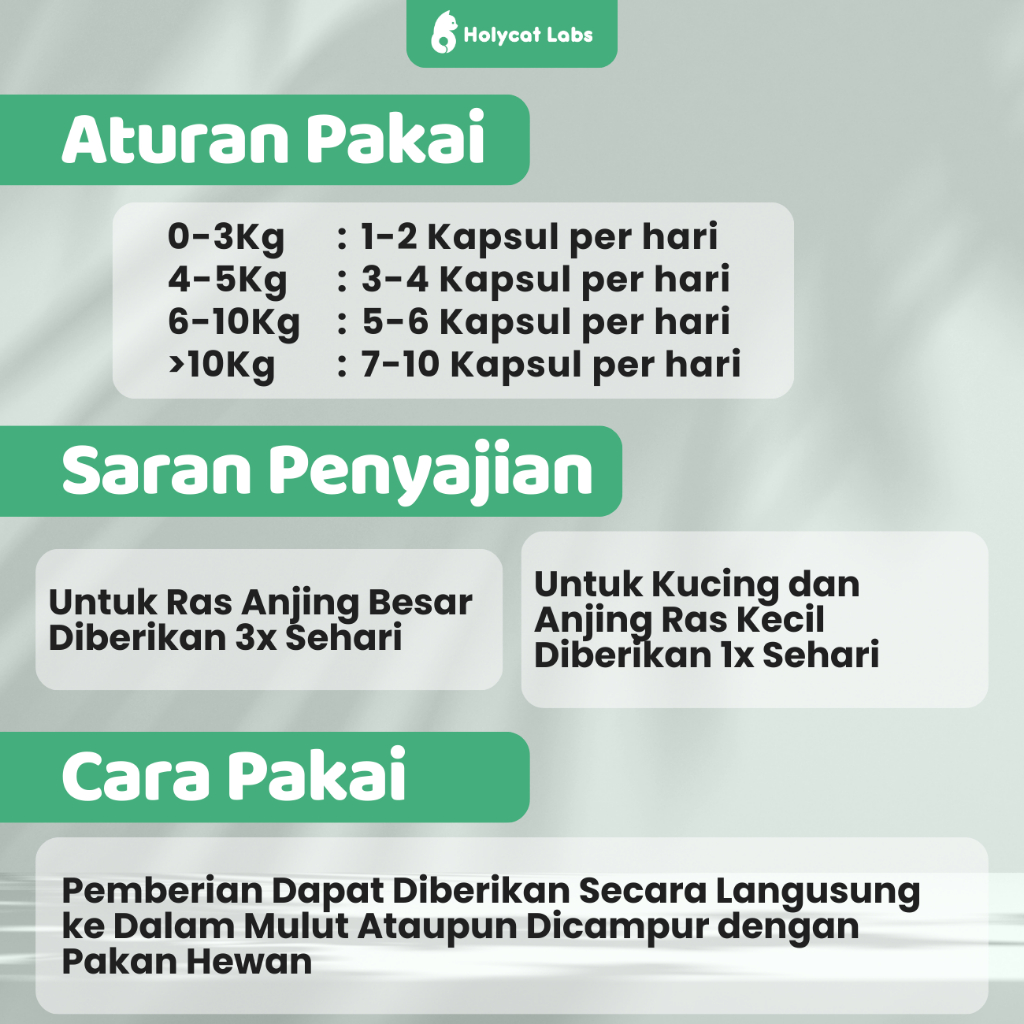 Holycat Labs

Aturan Pakai

0-3Kg : 1-2 Kapsul per hari
4-5Kg : 3-4 Kapsul per hari
6-10Kg : 5-6 Kapsul per hari
>10Kg : 7-10 Kapsul per hari

Saran Penyajian

Untuk Ras Anjing Besar Diberikan 3x Sehari

Untuk Kucing dan Anjing Ras Kecil Diberikan 1x Sehari

Cara Pakai

Pemberian Dapat Diberikan Secara Langusung ke Dalam Mulut Ataupun Dicampur dengan Pakan Hewan